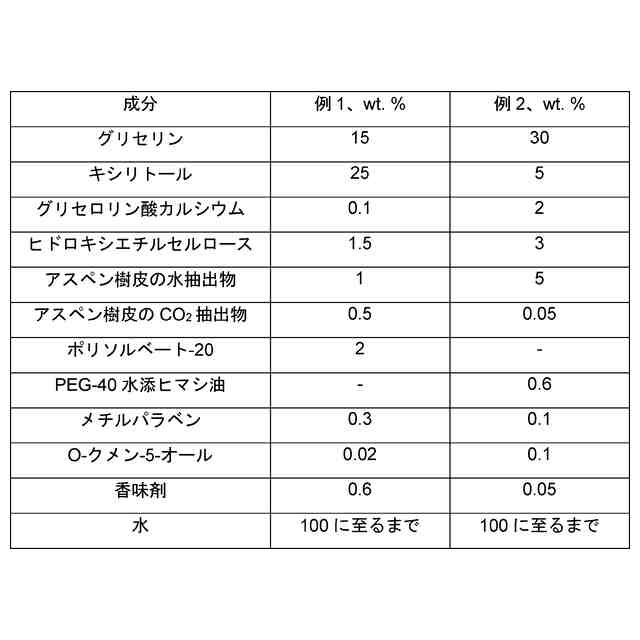 | 成分 | 例 1、wt. % | 例 2、wt. % |
|---|---|---|
| グリセリン | 15 | 30 |
| キシリトール | 25 | 5 |
| グリセロリン酸カルシウム | 0.1 | 2 |
| ヒドロキシエチルセルロース | 1.5 | 3 |
| アスペン樹皮の水抽出物 | 1 | 5 |
| アスペン樹皮の $CO_2$ 抽出物 | 0.5 | 0.05 |
| ポリソルベート-20 | 2 | - |
| PEG-40 水添ヒマシ油 | - | 0.6 |
| メチルパラベン | 0.3 | 0.1 |
| O-クメン-5-オール | 0.02 | 0.1 |
| 香味剤 | 0.6 | 0.05 |
| 水 | 100 に至るまで | 100 に至るまで |